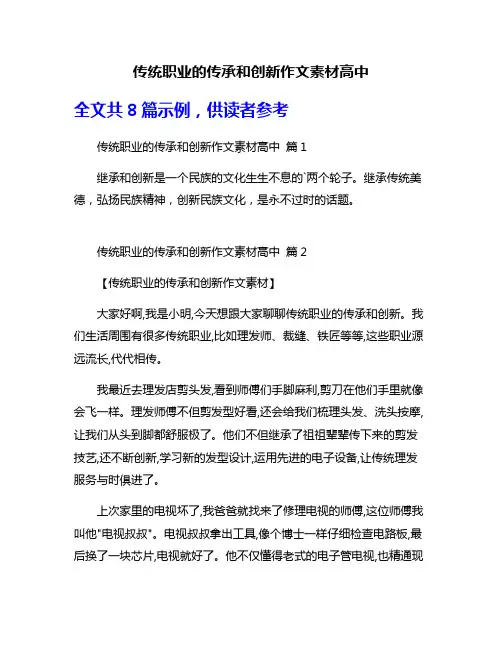 传统职业的传承和创新作文素材高中

全文共 8 篇示例，供读者参考

传统职业的传承和创新作文素材高中 篇 1

继承和创新是一个民族的文化生生不息的`两个轮子。继承传统美德，弘扬民族精神，创新民族文化，是永不过时的话题。

传统职业的传承和创新作文素材高中 篇 2

【传统职业的传承和创新作文素材】

大家好啊,我是小明,今天想跟大家聊聊传统职业的传承和创新。我们生活周围有很多传统职业,比如理发师、裁缝、铁匠等等,这些职业源远流长,代代相传。

我最近去理发店剪头发,看到师傅们手脚麻利,剪刀在他们手里就像会飞一样。理发师傅不但剪发型好看,还会给我们梳理头发、洗头按摩,让我们从头到脚都舒服极了。他们不但继承了祖祖辈辈传下来的剪发技艺,还不断创新,学习新的发型设计,运用先进的电子设备,让传统理发服务与时俱进了。

上次家里的电视坏了,我爸爸就找来了修理电视的师傅,这位师傅我叫他"电视叔叔"。电视叔叔拿出工具,像个博士一样仔细检查电路板,最后换了一块芯片,电视就好了。他不仅懂得老式的电子管电视,也精通现